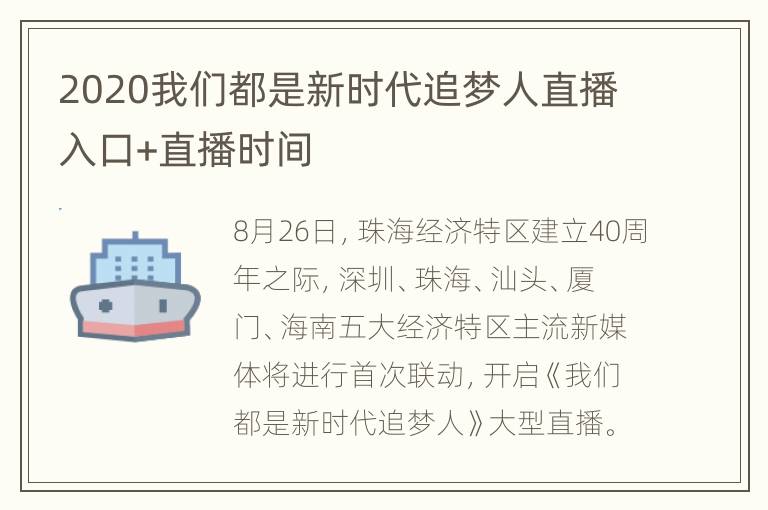 2020我们都是新时代追梦人直播入口+直播时间

8月26日，珠海经济特区建立40周年之际，深圳、珠海、汕头、厦门、海南五大经济特区主流新媒体将进行首次联动，开启《我们都是新时代追梦人》大型直播。